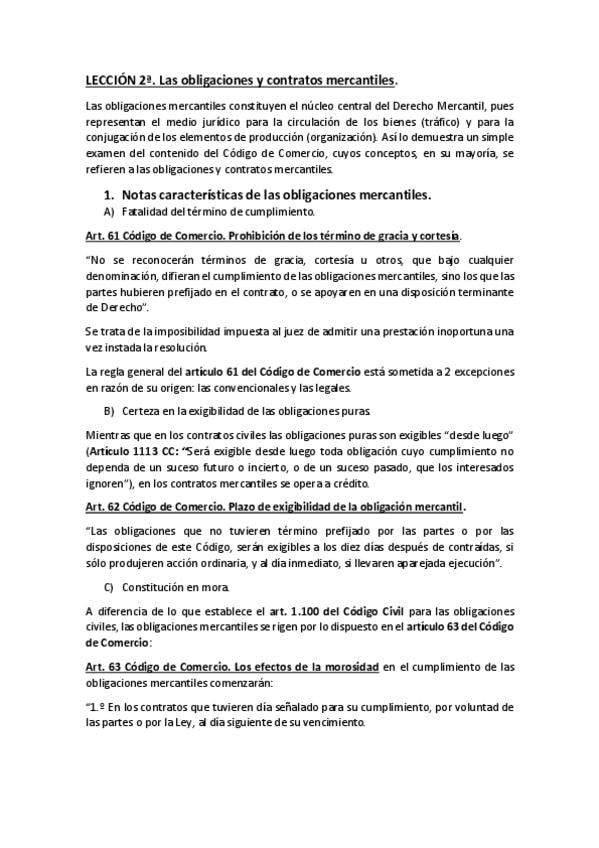 LECCIÓN 2ª. Las obligaciones y contratos mercantiles.

Las obligaciones mercantiles constituyen el núcleo central del Derecho Mercantil, pues representan el medio jurídico para la circulación de los bienes (tráfico) y para la conjugación de los elementos de producción (organización). Así lo demuestra un simple examen del contenido del Código de Comercio, cuyos conceptos, en su mayoría, se refieren a las obligaciones y contratos mercantiles.

1. Notas características de las obligaciones mercantiles.

A) Fatalidad del término de cumplimiento.

Art. 61 Código de Comercio. Prohibición de los término de gracia y cortesía.

"No se reconocerán términos de gracia, cortesía u otros, que bajo cualquier denominación, difieran el cumplimiento de las obligaciones mercantiles, sino los que las partes hubieren prefijado en el contrato, o se apoyaren en una disposición terminante de Derecho".

Se trata de la imposibilidad impuesta al juez de admitir una prestación inoportuna una vez instada la resolución.

La regla general del artículo 61 del Código de Comercio está sometida a 2 excepciones en razón de su origen: las convencionales y las legales.

B) Certeza en la exigibilidad de las obligaciones puras.

Mientras que en los contratos civiles las obligaciones puras son exigibles "desde luego" (Artículo 1113 CC: "Será exigible desde luego toda obligación cuyo cumplimiento no dependa de un suceso futuro o incierto, o de un suceso pasado, que los interesados ignoren"), en los contratos mercantiles se opera a crédito.

Art. 62 Código de Comercio. Plazo de exigibilidad de la obligación mercantil.

"Las obligaciones que no tuvieren término prefijado por las partes o por las disposiciones de este Código, serán exigibles a los diez días después de contraídas, si sólo produjeren acción ordinaria, y al día inmediato, si llevaren aparejada ejecución".

C) Constitución en mora.

A diferencia de lo que establece el art. 1.100 del Código Civil para las obligaciones civiles, las obligaciones mercantiles se rigen por lo dispuesto en el artículo 63 del Código de Comercio:

Art. 63 Código de Comercio. Los efectos de la morosidad en el cumplimiento de las obligaciones mercantiles comenzarán:

"1.º En los contratos que tuvieren día señalado para su cumplimiento, por voluntad de las partes o por la Ley, al día siguiente de su vencimiento.